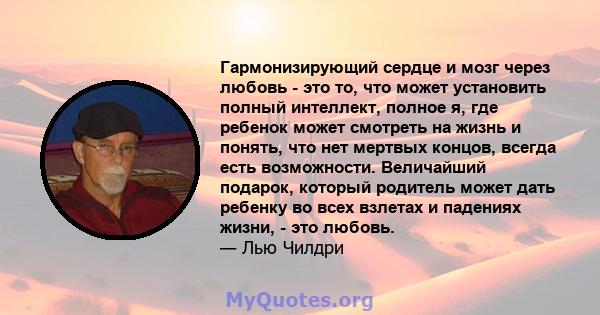 Гармонизирующий сердце и мозг через любовь - это то, что может установить полный интеллект, полное я, где ребенок может смотреть на жизнь и понять, что нет мертвых концов, всегда есть возможности. Величайший подарок, который родитель может дать ребенку во всех взлетах и падениях жизни, - это любовь.
— Лью Чилдри

MyQuotes.org